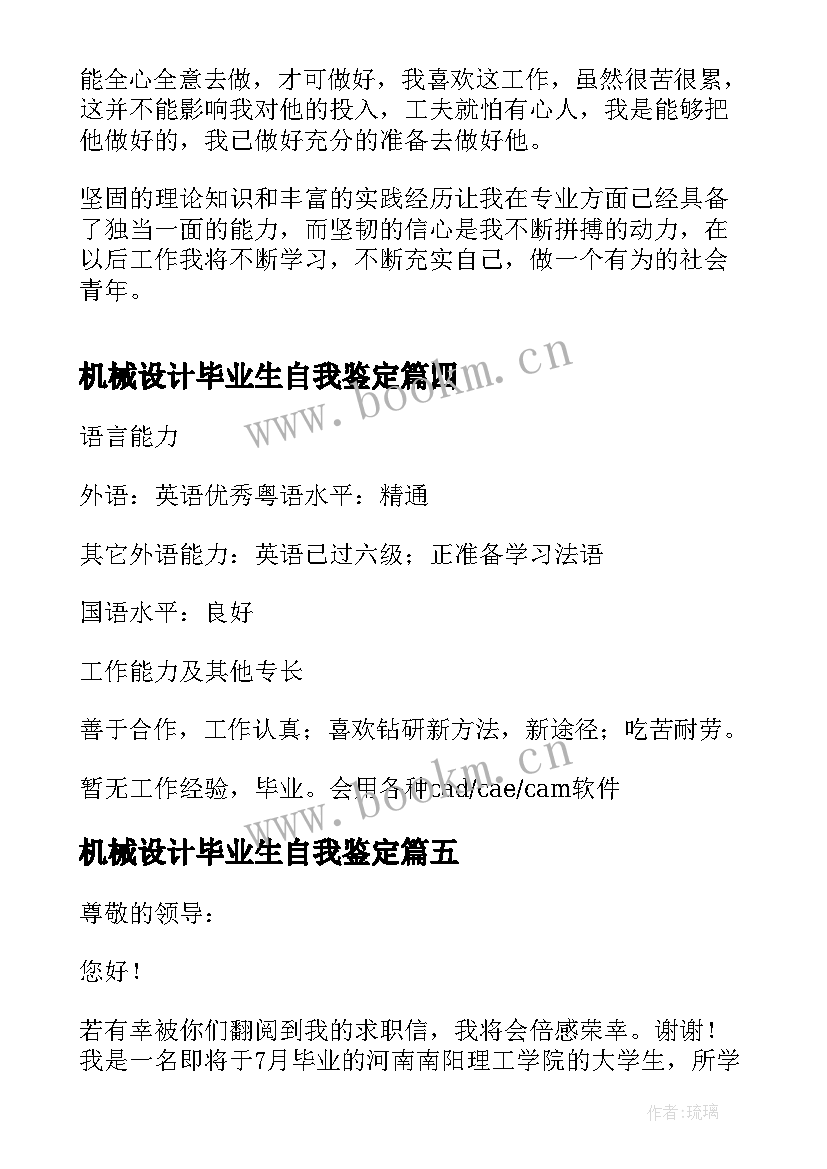 能全心全意去做，才可做好，我喜欢这工作，虽然很苦很累，这并不能影响我对他的投入，工夫就怕有心人，我是能够把他做好的，我已做好充分的准备去做好他。

坚固的理论知识和丰富的实践经历让我在专业方面已经具备了独当一面的能力，而坚韧的信心是我不断拼搏的动力，在以后工作我将不断学习，不断充实自己，做一个有为的社会青年。

机械设计毕业生自我鉴定篇四

www.bookm.cn

语言能力

外语：英语优秀粤语水平：精通

其它外语能力：英语已过六级；正准备学习法语

国语水平：良好

工作能力及其他专长

善于合作，工作认真；喜欢钻研新方法，新途径；吃苦耐劳。

www.bookm.cn

暂无工作经验，毕业。会用各种cad/cae/cam软件

机械设计毕业生自我鉴定篇五

尊敬的领导：

您好！

若有幸被你们翻阅到我的求职信，我将会倍感荣幸。谢谢！我是一名即将于7月毕业的河南南阳理工学院的大学生，所学

作者：琉璃